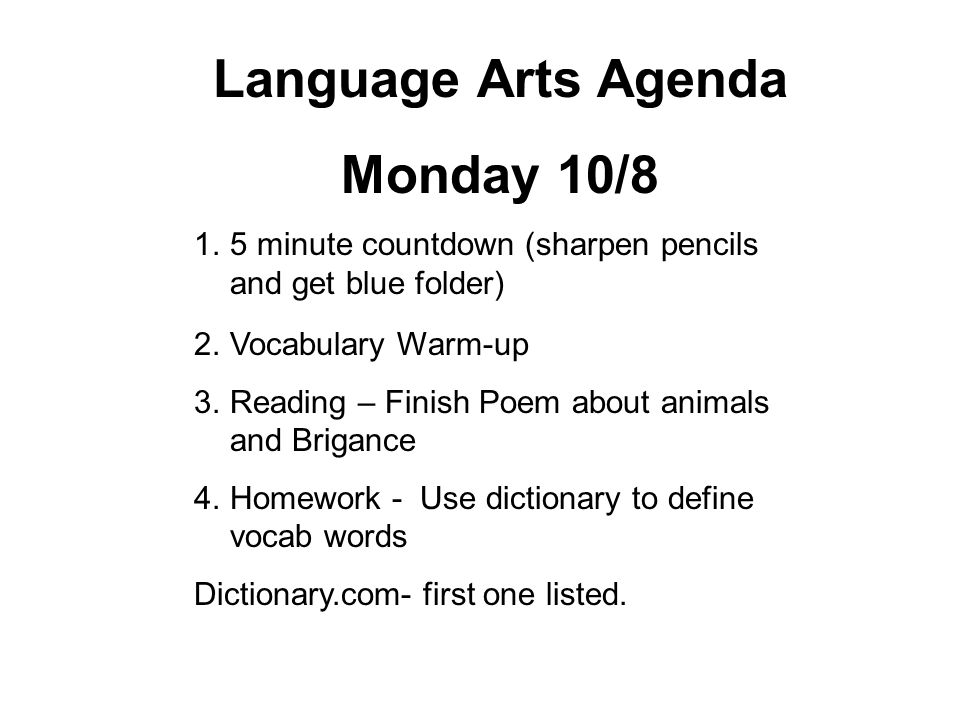 Language Arts Agenda

Monday 10/8

1. 5 minute countdown (sharpen pencils and get blue folder)

2. Vocabulary Warm-up

3. Reading – Finish Poem about animals and Brigance

4. Homework - Use dictionary to define vocab words

Dictionary.com- first one listed.